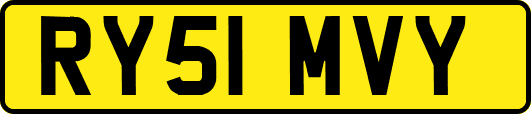 RY51 MVY